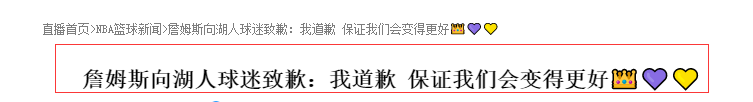 直播首页>NBA篮球新闻>詹姆斯向湖人球迷致歉：我道歉 保证我们会变得更好👑💜💛

詹姆斯向湖人球迷致歉：我道歉 保证我们会变得更好👑💜💛